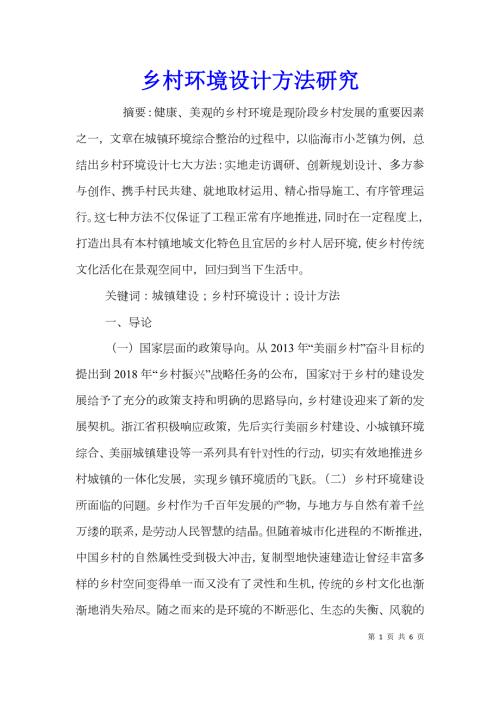 乡村环境设计方法研究

摘要：健康、美观的乡村环境是现阶段乡村发展的重要因素之一，文章在城镇环境综合整治的过程中，以临海市小芝镇为例，总结出乡村环境设计七大方法：实地走访调研、创新规划设计、多方参与创作、携手村民共建、就地取材运用、精心指导施工、有序管理运行。这七种方法不仅保证了工程正常有序地推进，同时在一定程度上，打造出具有本村镇地域文化特色且宜居的乡村人居环境，使乡村传统文化活化在景观空间中，回归到当下生活中。

关键词：城镇建设；乡村环境设计；设计方法

一、导论

（一）国家层面的政策导向。从 2013 年“美丽乡村”奋斗目标的提出到 2018 年“乡村振兴”战略任务的公布，国家对于乡村的建设发展给予了充分的政策支持和明确的思路导向，乡村建设迎来了新的发展契机。浙江省积极响应政策，先后实行美丽乡村建设、小城镇环境综合、美丽城镇建设等一系列具有针对性的行动，切实有效地推进乡村城镇的一体化发展，实现乡镇环境质的飞跃。（二）乡村环境建设所面临的问题。乡村作为千百年发展的产物，与地方与自然有着千丝万缕的联系，是劳动人民智慧的结晶。但随着城市化进程的不断推进，中国乡村的自然属性受到极大冲击，复制型地快速建造让曾经丰富多样的乡村空间变得单一而又没有了灵性和生机，传统的乡村文化也渐渐地消失殆尽。随之而来的是环境的不断恶化、生态的失衡、风貌的

第 1 页 共 6 页